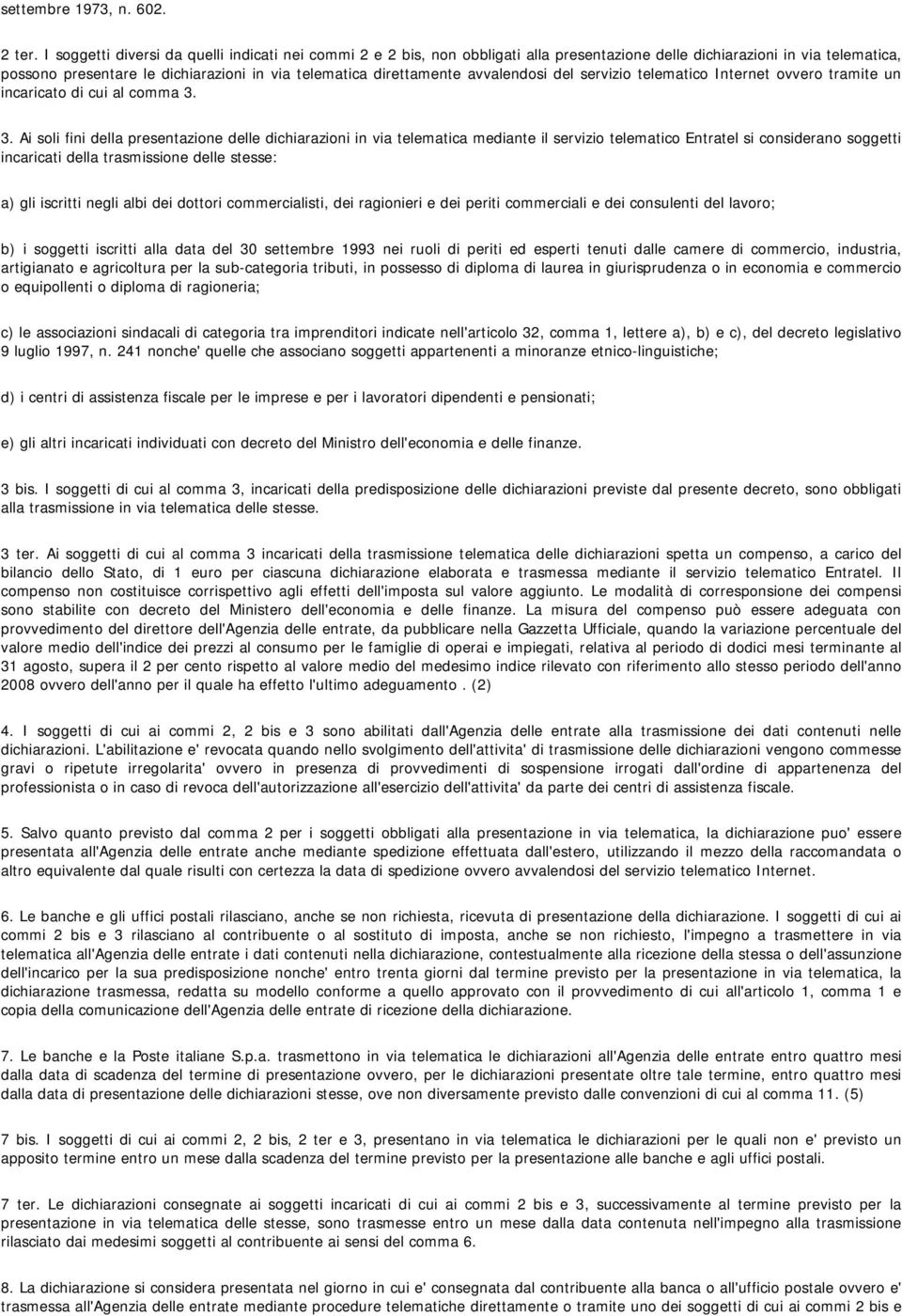 settembre 1973, n. 602.

2 ter. I soggetti diversi da quelli indicati nei commi 2 e 2 bis, non obbligati alla presentazione delle dichiarazioni in via telematica, possono presentare le dichiarazioni in via telematica direttamente avvalendosi del servizio telematico Internet ovvero tramite un incaricato di cui al comma 3.

3. Ai soli fini della presentazione delle dichiarazioni in via telematica mediante il servizio telematico Entratel si considerano soggetti incaricati della trasmissione delle stesse:

a) gli iscritti negli albi dei dottori commercialisti, dei ragionieri e dei periti commerciali e dei consulenti del lavoro;

b) i soggetti iscritti alla data del 30 settembre 1993 nei ruoli di periti ed esperti tenuti dalle camere di commercio, industria, artigianato e agricoltura per la sub-categoria tributi, in possesso di diploma di laurea in giurisprudenza o in economia e commercio o equipollenti o diploma di ragioneria;

c) le associazioni sindacali di categoria tra imprenditori indicate nell'articolo 32, comma 1, lettere a), b) e c), del decreto legislativo 9 luglio 1997, n. 241 nonche' quelle che associano soggetti appartenenti a minoranze etnico-linguistiche;

d) i centri di assistenza fiscale per le imprese e per i lavoratori dipendenti e pensionati;

e) gli altri incaricati individuati con decreto del Ministro dell'economia e delle finanze.

3 bis. I soggetti di cui al comma 3, incaricati della predisposizione delle dichiarazioni previste dal presente decreto, sono obbligati alla trasmissione in via telematica delle stesse.

3 ter. Ai soggetti di cui al comma 3 incaricati della trasmissione telematica delle dichiarazioni spetta un compenso, a carico del bilancio dello Stato, di 1 euro per ciascuna dichiarazione elaborata e trasmessa mediante il servizio telematico Entratel. Il compenso non costituisce corrispettivo agli effetti dell'imposta sul valore aggiunto. Le modalità di corresponsione dei compensi sono stabilite con decreto del Ministero dell'economia e delle finanze. La misura del compenso può essere adeguata con provvedimento del direttore dell'Agenzia delle entrate, da pubblicare nella Gazzetta Ufficiale, quando la variazione percentuale del valore medio dell'indice dei prezzi al consumo per le famiglie di operai e impiegati, relativa al periodo di dodici mesi terminante al 31 agosto, supera il 2 per cento rispetto al valore medio del medesimo indice rilevato con riferimento allo stesso periodo dell'anno 2008 ovvero dell'anno per il quale ha effetto l'ultimo adeguamento . (2)

4. I soggetti di cui ai commi 2, 2 bis e 3 sono abilitati dall'Agenzia delle entrate alla trasmissione dei dati contenuti nelle dichiarazioni. L'abilitazione e' revocata quando nello svolgimento dell'attivita' di trasmissione delle dichiarazioni vengono commesse gravi o ripetute irregolarita' ovvero in presenza di provvedimenti di sospensione irrogati dall'ordine di appartenenza del professionista o in caso di revoca dell'autorizzazione all'esercizio dell'attivita' da parte dei centri di assistenza fiscale.

5. Salvo quanto previsto dal comma 2 per i soggetti obbligati alla presentazione in via telematica, la dichiarazione puo' essere presentata all'Agenzia delle entrate anche mediante spedizione effettuata dall'estero, utilizzando il mezzo della raccomandata o altro equivalente dal quale risulti con certezza la data di spedizione ovvero avvalendosi del servizio telematico Internet.

6. Le banche e gli uffici postali rilasciano, anche se non richiesta, ricevuta di presentazione della dichiarazione. I soggetti di cui ai commi 2 bis e 3 rilasciano al contribuente o al sostituto di imposta, anche se non richiesto, l'impegno a trasmettere in via telematica all'Agenzia delle entrate i dati contenuti nella dichiarazione, contestualmente alla ricezione della stessa o dell'assunzione dell'incarico per la sua predisposizione nonche' entro trenta giorni dal termine previsto per la presentazione in via telematica, la dichiarazione trasmessa, redatta su modello conforme a quello approvato con il provvedimento di cui all'articolo 1, comma 1 e copia della comunicazione dell'Agenzia delle entrate di ricezione della dichiarazione.

7. Le banche e la Poste italiane S.p.a. trasmettono in via telematica le dichiarazioni all'Agenzia delle entrate entro quattro mesi dalla data di scadenza del termine di presentazione ovvero, per le dichiarazioni presentate oltre tale termine, entro quattro mesi dalla data di presentazione delle dichiarazioni stesse, ove non diversamente previsto dalle convenzioni di cui al comma 11. (5)

7 bis. I soggetti di cui ai commi 2, 2 bis, 2 ter e 3, presentano in via telematica le dichiarazioni per le quali non e' previsto un apposito termine entro un mese dalla scadenza del termine previsto per la presentazione alle banche e agli uffici postali.

7 ter. Le dichiarazioni consegnate ai soggetti incaricati di cui ai commi 2 bis e 3, successivamente al termine previsto per la presentazione in via telematica delle stesse, sono trasmesse entro un mese dalla data contenuta nell'impegno alla trasmissione rilasciato dai medesimi soggetti al contribuente ai sensi del comma 6.

8. La dichiarazione si considera presentata nel giorno in cui e' consegnata dal contribuente alla banca o all'ufficio postale ovvero e' trasmessa all'Agenzia delle entrate mediante procedure telematiche direttamente o tramite uno dei soggetti di cui ai commi 2 bis e